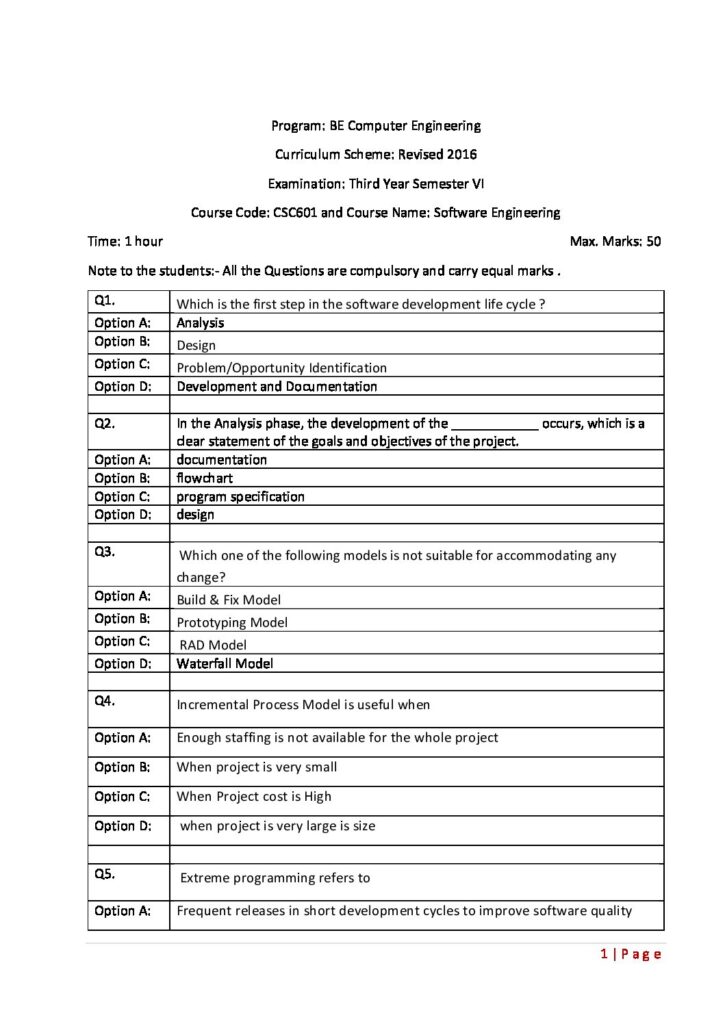 Program: BE Computer Engineering

Curriculum Scheme: Revised 2016

Examination: Third Year Semester VI

Course Code: CSC601 and Course Name: Software Engineering

Time: 1 hour Max. Marks: 50

Note to the students:- All the Questions are compulsory and carry equal marks .

| Q1. | Which is the first step in the software development life cycle ? |
|---|---|
| Option A: | Analysis |
| Option B: | Design |
| Option C: | Problem/Opportunity Identification |
| Option D: | Development and Documentation |
| | |
| Q2. | In the Analysis phase, the development of the ____________ occurs, which is a clear statement of the goals and objectives of the project. |
| Option A: | documentation |
| Option B: | flowchart |
| Option C: | program specification |
| Option D: | design |
| | |
| Q3. | Which one of the following models is not suitable for accommodating any change? |
| Option A: | Build & Fix Model |
| Option B: | Prototyping Model |
| Option C: | RAD Model |
| Option D: | Waterfall Model |
| | |
| Q4. | Incremental Process Model is useful when |
| Option A: | Enough staffing is not available for the whole project |
| Option B: | When project is very small |
| Option C: | When Project cost is High |
| Option D: | when project is very large is size |
| | |
| Q5. | Extreme programming refers to |
| Option A: | Frequent releases in short development cycles to improve software quality |

1 | P a g e